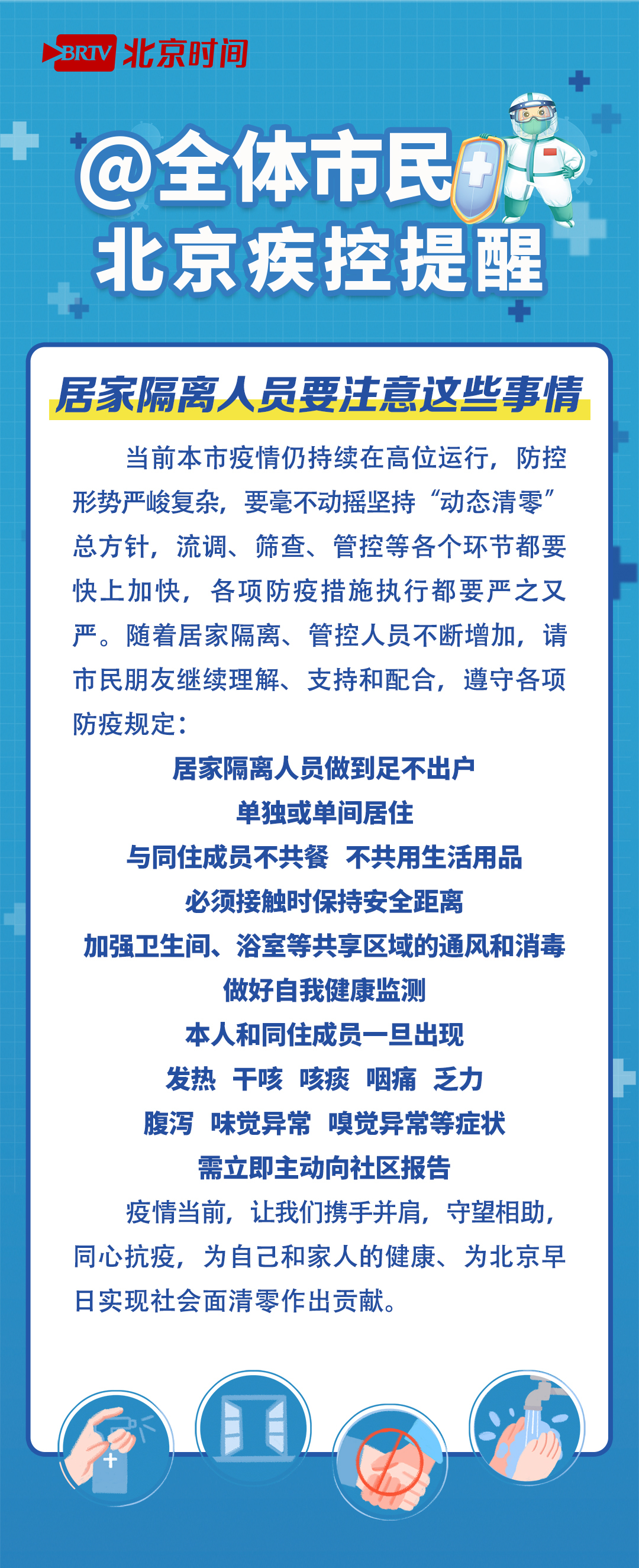 BRTV 北京时间

@全体市民
北京疾控提醒

居家隔离人员要注意这些事情

当前本市疫情仍持续在高位运行，防控形势严峻复杂，要毫不动摇坚持“动态清零”总方针，流调、筛查、管控等各个环节都要快上加快，各项防疫措施执行都要严之又严。随着居家隔离、管控人员不断增加，请市民朋友继续理解、支持和配合，遵守各项防疫规定：

居家隔离人员做到足不出户
单独或单间居住
与同住成员不共餐 不共用生活用品
必须接触时保持安全距离
加强卫生间、浴室等共享区域的通风和消毒
做好自我健康监测
本人和同住成员一旦出现
发热 干咳 咳痰 咽痛 乏力
腹泻 味觉异常 嗅觉异常等症状
需立即主动向社区报告

疫情当前，让我们携手并肩，守望相助，同心抗疫，为自己和家人的健康、为北京早日实现社会面清零作出贡献。